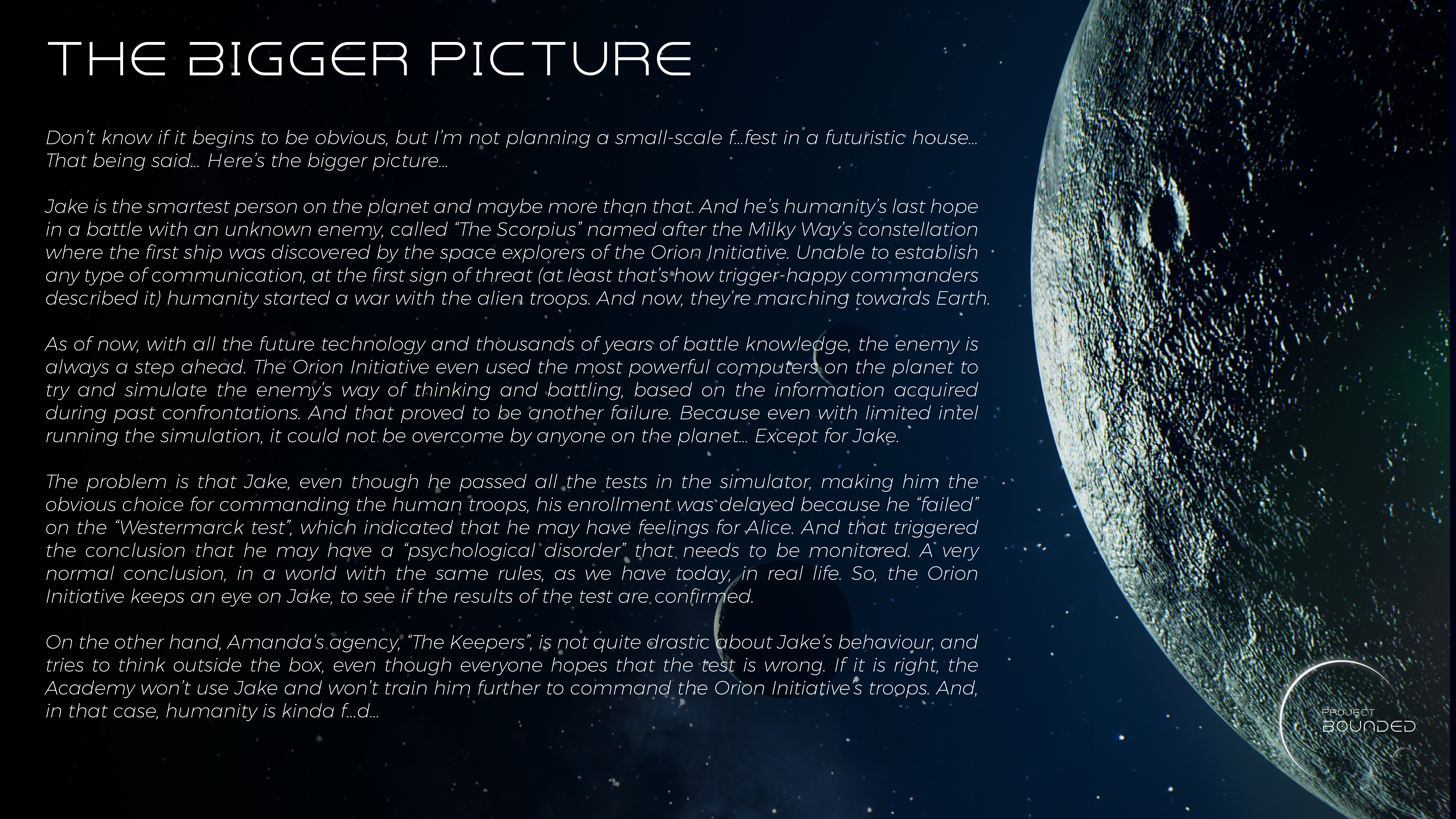 THE BIGGER PICTURE

Don't know if it begins to be obvious, but I'm not planning a small-scale f…fest in a futuristic house… That being said… Here's the bigger picture…

Jake is the smartest person on the planet and maybe more than that. And he's humanity's last hope in a battle with an unknown enemy, called "The Scorpius" named after the Milky Way's constellation where the first ship was discovered by the space explorers of the Orion Initiative. Unable to establish any type of communication, at the first sign of threat (at least that's how trigger-happy commanders described it) humanity started a war with the alien troops. And now, they're marching towards Earth.

As of now, with all the future technology and thousands of years of battle knowledge, the enemy is always a step ahead. The Orion Initiative even used the most powerful computers on the planet to try and simulate the enemy's way of thinking and battling, based on the information acquired during past confrontations. And that proved to be another failure. Because even with limited intel running the simulation, it could not be overcome by anyone on the planet… Except for Jake.

The problem is that Jake, even though he passed all the tests in the simulator, making him the obvious choice for commanding the human troops, his enrollment was delayed because he "failed" on the "Westermarck test", which indicated that he may have feelings for Alice. And that triggered the conclusion that he may have a "psychological disorder" that needs to be monitored. A very normal conclusion, in a world with the same rules, as we have today, in real life. So, the Orion Initiative keeps an eye on Jake, to see if the results of the test are confirmed.

On the other hand, Amanda's agency, "The Keepers", is not quite drastic about Jake's behaviour, and tries to think outside the box, even though everyone hopes that the test is wrong. If it is right, the Academy won't use Jake and won't train him further to command the Orion Initiative's troops. And, in that case, humanity is kinda f…d…

PROJECT
BOUNDED